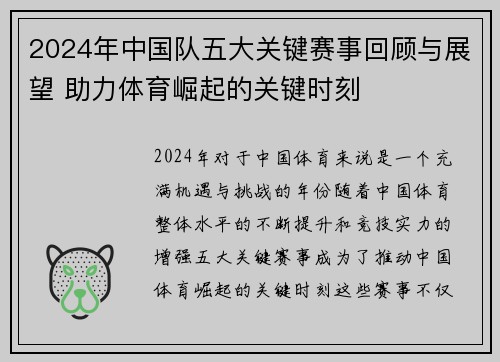 2024年中国队五大关键赛事回顾与展望 助力体育崛起的关键时刻

2024年对于中国体育来说是一个充满机遇与挑战的年份随着中国体育整体水平的不断提升和竞技实力的增强五大关键赛事成为了推动中国体育崛起的关键时刻这些赛事不仅